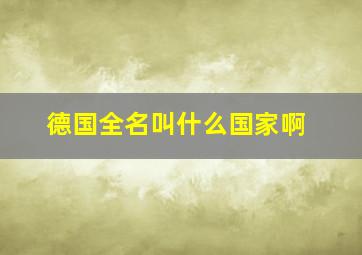 德国全名叫什么国家啊